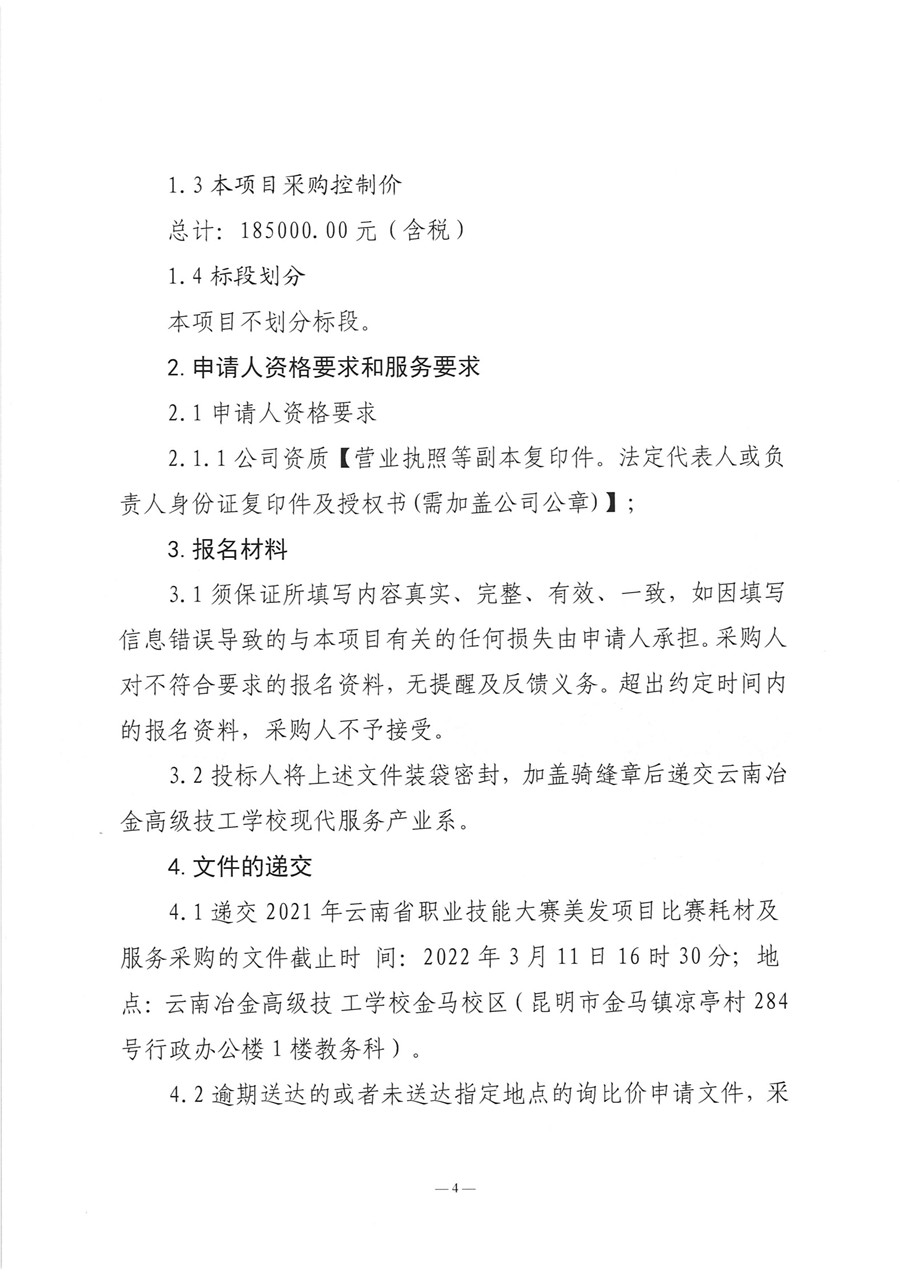 1.3 本项目采购控制价

总计：185000.00 元（含税）

1.4 标段划分

本项目不划分标段。

2. 申请人资格要求和服务要求

2.1 申请人资格要求

2.1.1 公司资质【营业执照等副本复印件。法定代表人或负责人身份证复印件及授权书(需加盖公司公章)】；

3. 报名材料

3.1 须保证所填写内容真实、完整、有效、一致，如因填写信息错误导致的与本项目有关的任何损失由申请人承担。采购人对不符合要求的报名资料，无提醒及反馈义务。超出约定时间内的报名资料，采购人不予接受。

3.2 投标人将上述文件装袋密封，加盖骑缝章后递交云南冶金高级技工学校现代服务产业系。

4. 文件的递交

4.1 递交 2021 年云南省职业技能大赛美发项目比赛耗材及服务采购的文件截止时 间：2022 年 3 月 11 日 16 时 30 分；地点：云南冶金高级技 工学校金马校区（昆明市金马镇凉亭村 284 号行政办公楼 1 楼教务科）。

4.2 逾期送达的或者未送达指定地点的询比价申请文件，采

—4—